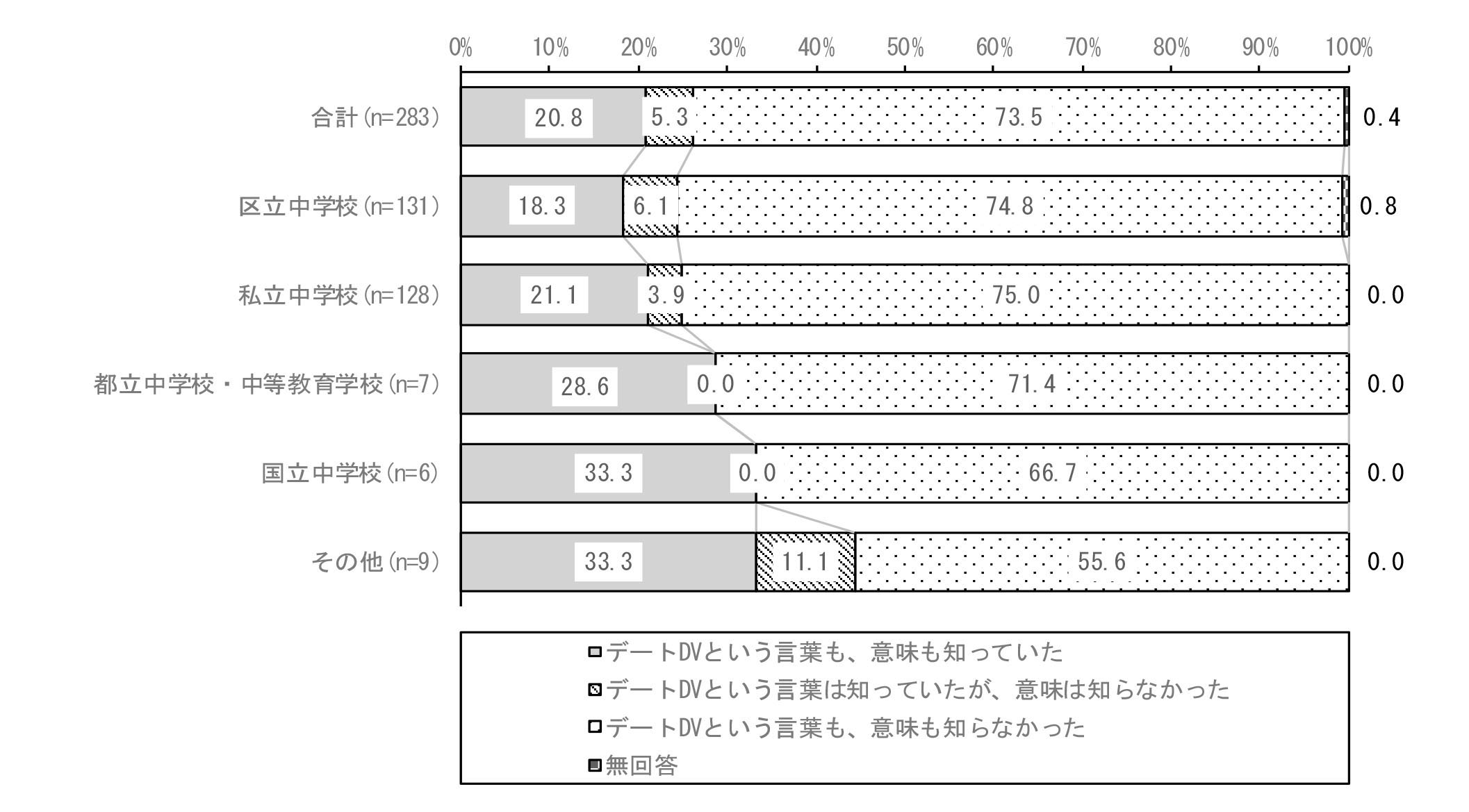 0% 10% 20% 30% 40% 50% 60% 70% 80% 90% 100%

合計(n=283) 20.8 5.3 73.5 0.4

区立中学校(n=131) 18.3 6.1 74.8 0.8

私立中学校(n=128) 21.1 3.9 75.0 0.0

都立中学校・中等教育学校(n=7) 28.6 0.0 71.4 0.0

国立中学校(n=6) 33.3 0.0 66.7 0.0

その他(n=9) 33.3 11.1 55.6 0.0

デートDVという言葉も、意味も知っていた
デートDVという言葉は知っていたが、意味は知らなかった
デートDVという言葉も、意味も知らなかった
無回答